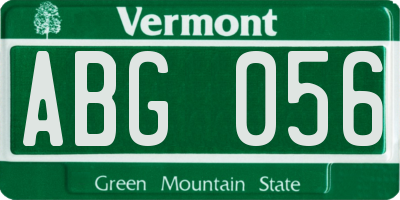 Vermont

ABG 056

Green Mountain State